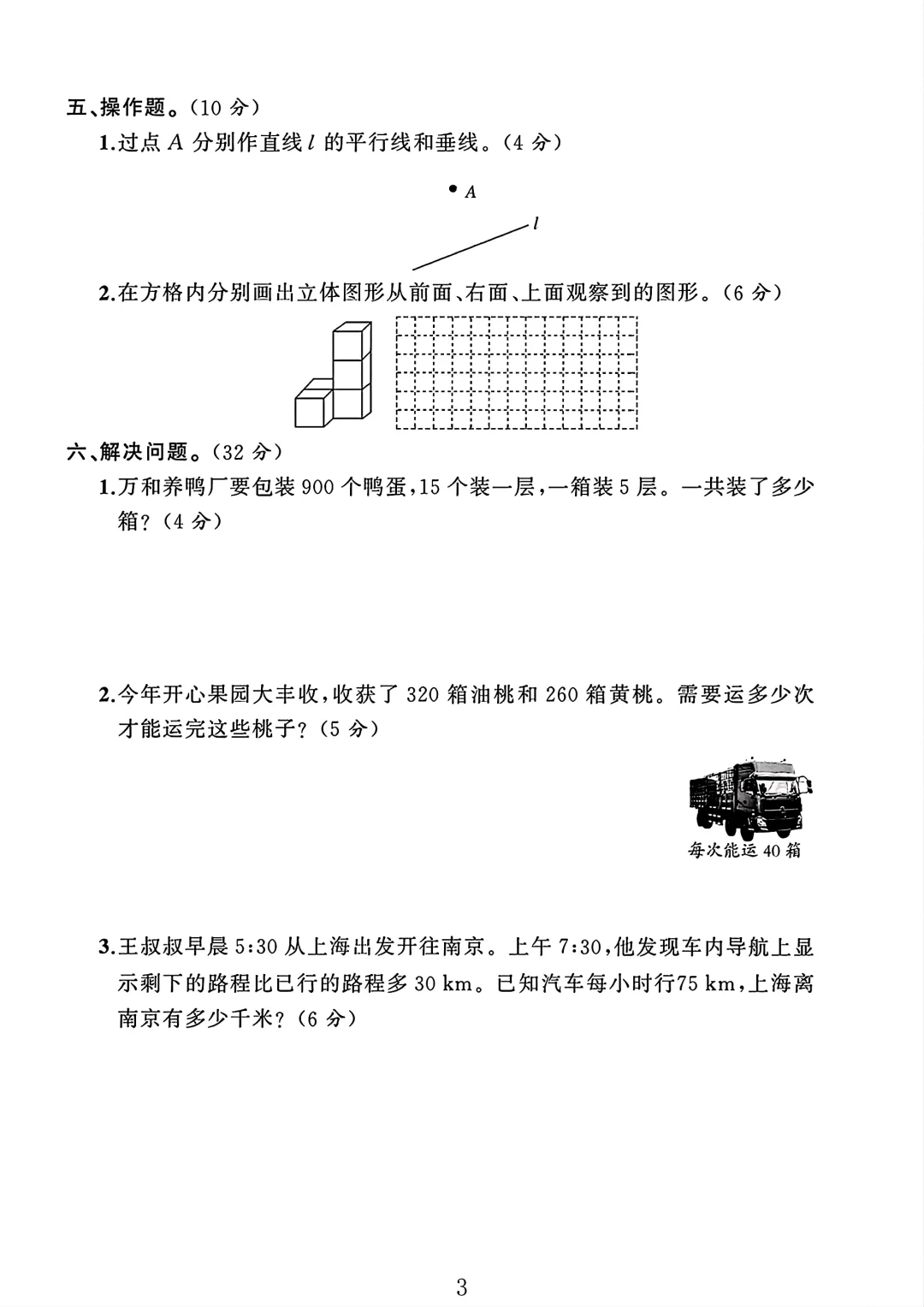 五、操作题。(10 分)

1.过点 $A$ 分别作直线 $l$ 的平行线和垂线。(4 分)

$A$

$l$

2.在方格内分别画出立体图形从前面、右面、上面观察到的图形。(6 分)

六、解决问题。(32 分)

1.万和养鸭厂要包装 900 个鸭蛋,15 个装一层,一箱装 5 层。一共装了多少箱?(4 分)

2.今年开心果园大丰收,收获了 320 箱油桃和 260 箱黄桃。需要运多少次才能运完这些桃子?(5 分)

每次能运 40 箱

3.王叔叔早晨 5:30 从上海出发开往南京。上午 7:30,他发现车内导航上显示剩下的路程比已行的路程多 30 km。已知汽车每小时行75 km,上海离南京有多少千米?(6 分)

3